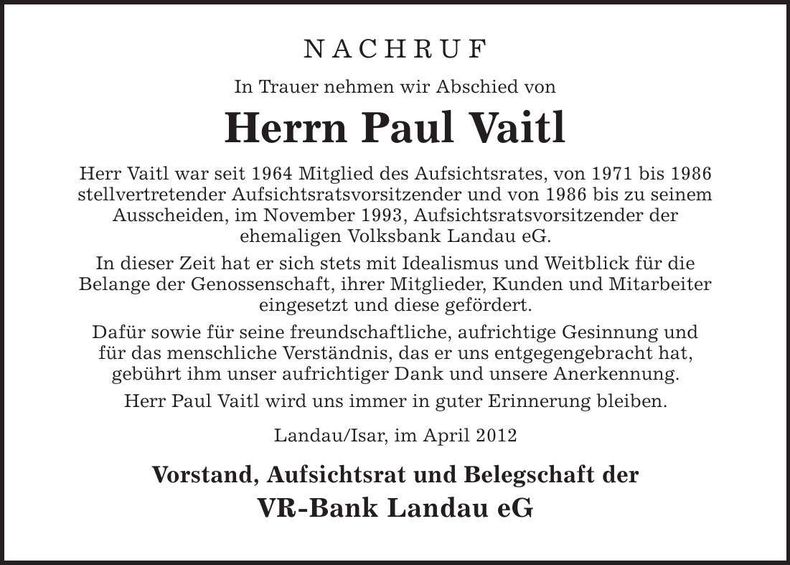 NACHRUF

In Trauer nehmen wir Abschied von

Herrn Paul Vaitl

Herr Vaitl war seit 1964 Mitglied des Aufsichtsrates, von 1971 bis 1986 stellvertretender Aufsichtsratsvorsitzender und von 1986 bis zu seinem Ausscheiden, im November 1993, Aufsichtsratsvorsitzender der ehemaligen Volksbank Landau eG.

In dieser Zeit hat er sich stets mit Idealismus und Weitblick für die Belange der Genossenschaft, ihrer Mitglieder, Kunden und Mitarbeiter eingesetzt und diese gefördert.

Dafür sowie für seine freundschaftliche, aufrichtige Gesinnung und für das menschliche Verständnis, das er uns entgegengebracht hat, gebührt ihm unser aufrichtiger Dank und unsere Anerkennung.

Herr Paul Vaitl wird uns immer in guter Erinnerung bleiben.

Landau/Isar, im April 2012

Vorstand, Aufsichtsrat und Belegschaft der
VR-Bank Landau eG